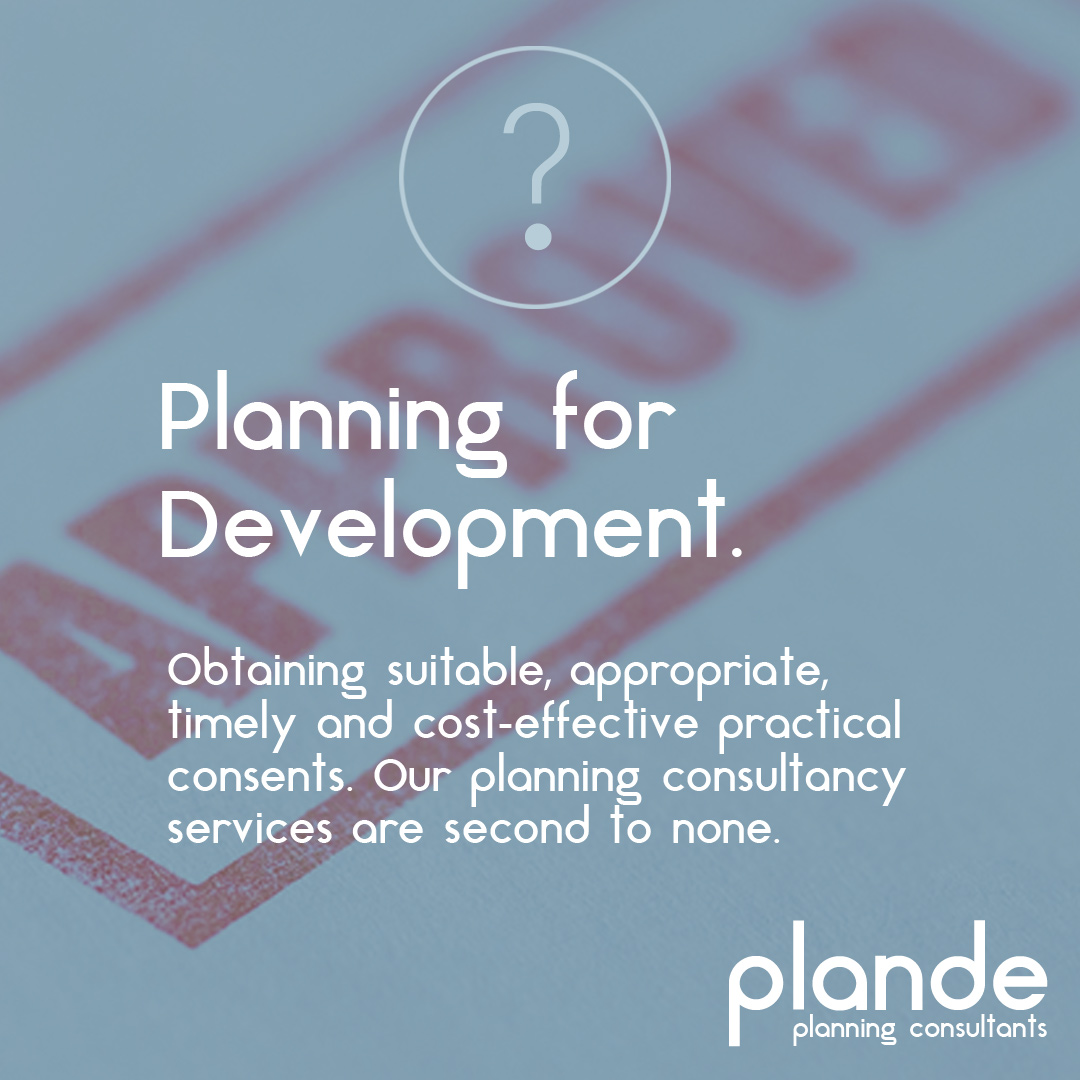 ?

Planning for Development.

Obtaining suitable, appropriate, timely and cost-effective practical consents. Our planning consultancy services are second to none.

plande
planning consultants